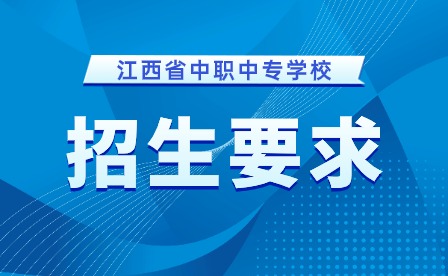 江西省中职中专学校

招生要求